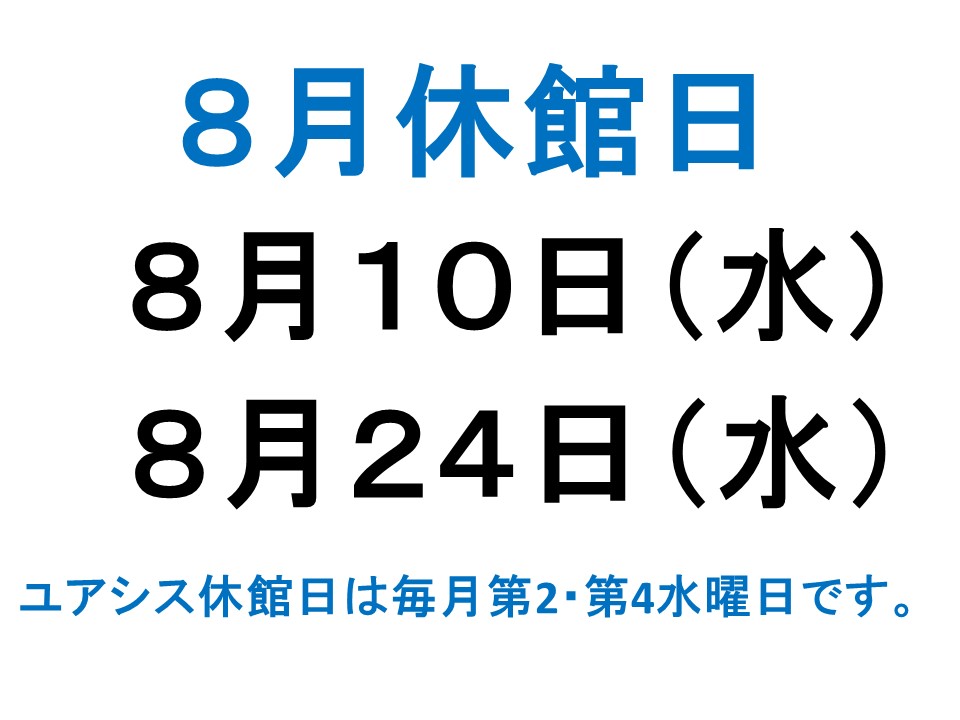 ８月休館日

８月１０日（水）

８月２４日（水）

ユアシス休館日は毎月第2･第4水曜日です。